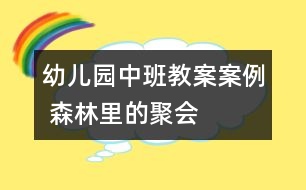 幼儿园中班教案案例
森林里的聚会